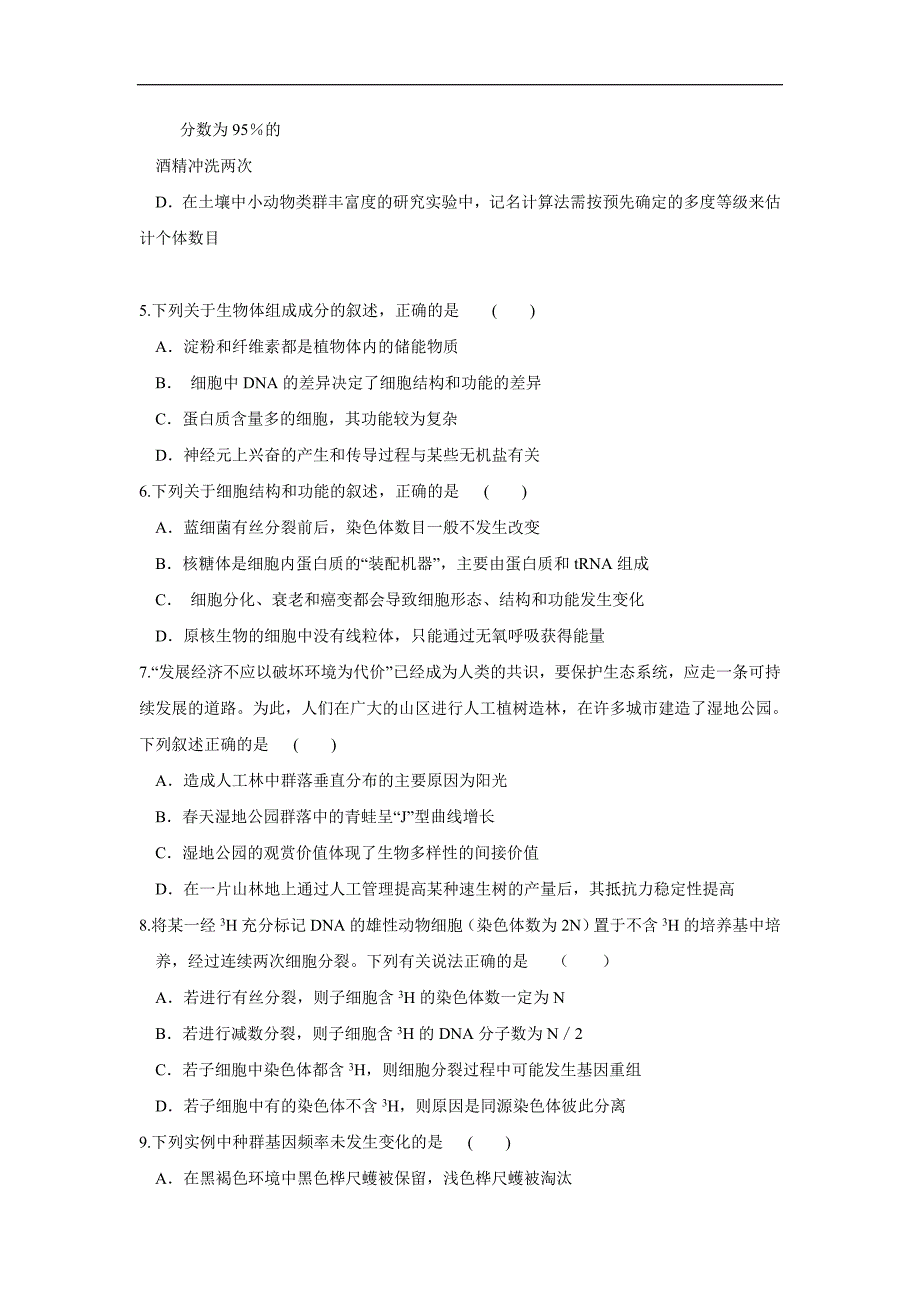 分数为 95％的

酒精冲洗两次

D．在土壤中小动物类群丰富度的研究实验中，记名计算法需按预先确定的多度等级来估计个体数目

5.下列关于生物体组成成分的叙述，正确的是　(　　)

A．淀粉和纤维素都是植物体内的储能物质

B． 细胞中 DNA 的差异决定了细胞结构和功能的差异

C．蛋白质含量多的细胞，其功能较为复杂

D．神经元上兴奋的产生和传导过程与某些无机盐有关

6.下列关于细胞结构和功能的叙述，正确的是　(　　)

A．蓝细菌有丝分裂前后，染色体数目一般不发生改变

B．核糖体是细胞内蛋白质的“装配机器”，主要由蛋白质和 tRNA 组成

C． 细胞分化、衰老和癌变都会导致细胞形态、结构和功能发生变化

D．原核生物的细胞中没有线粒体，只能通过无氧呼吸获得能量

7.“发展经济不应以破坏环境为代价”已经成为人类的共识，要保护生态系统，应走一条可持续发展的道路。为此，人们在广大的山区进行人工植树造林，在许多城市建造了湿地公园。下列叙述正确的是　(　　)

A．造成人工林中群落垂直分布的主要原因为阳光

B．春天湿地公园群落中的青蛙呈“J”型曲线增长

C．湿地公园的观赏价值体现了生物多样性的间接价值

D．在一片山林地上通过人工管理提高某种速生树的产量后，其抵抗力稳定性提高

8.将某一经 $^3H$ 充分标记 DNA 的雄性动物细胞（染色体数为 2N）置于不含 $^3H$ 的培养基中培养，经过连续两次细胞分裂。下列有关说法正确的是　(　　)

A．若进行有丝分裂，则子细胞含 $^3H$ 的染色体数一定为 N

B．若进行减数分裂，则子细胞含 $^3H$ 的 DNA 分子数为 N / 2

C．若子细胞中染色体都含 $^3H$，则细胞分裂过程中可能发生基因重组

D．若子细胞中有的染色体不含 $^3H$，则原因是同源染色体彼此分离

9.下列实例中种群基因频率未发生变化的是　(　　)

A．在黑褐色环境中黑色桦尺蠖被保留，浅色桦尺蠖被淘汰